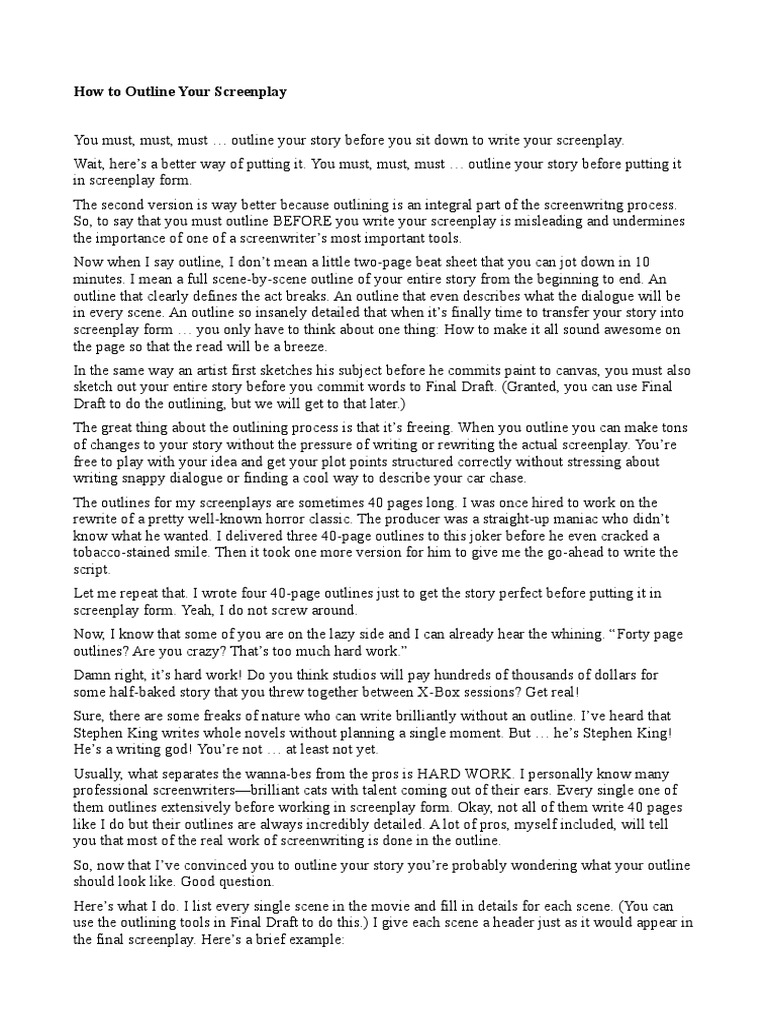 How to Outline Your Screenplay

You must, must, must … outline your story before you sit down to write your screenplay.

Wait, here's a better way of putting it. You must, must, must … outline your story before putting it in screenplay form.

The second version is way better because outlining is an integral part of the screenwritng process. So, to say that you must outline BEFORE you write your screenplay is misleading and undermines the importance of one of a screenwriter's most important tools.

Now when I say outline, I don't mean a little two-page beat sheet that you can jot down in 10 minutes. I mean a full scene-by-scene outline of your entire story from the beginning to end. An outline that clearly defines the act breaks. An outline that even describes what the dialogue will be in every scene. An outline so insanely detailed that when it's finally time to transfer your story into screenplay form … you only have to think about one thing: How to make it all sound awesome on the page so that the read will be a breeze.

In the same way an artist first sketches his subject before he commits paint to canvas, you must also sketch out your entire story before you commit words to Final Draft. (Granted, you can use Final Draft to do the outlining, but we will get to that later.)

The great thing about the outlining process is that it's freeing. When you outline you can make tons of changes to your story without the pressure of writing or rewriting the actual screenplay. You're free to play with your idea and get your plot points structured correctly without stressing about writing snappy dialogue or finding a cool way to describe your car chase.

The outlines for my screenplays are sometimes 40 pages long. I was once hired to work on the rewrite of a pretty well-known horror classic. The producer was a straight-up maniac who didn't know what he wanted. I delivered three 40-page outlines to this joker before he even cracked a tobacco-stained smile. Then it took one more version for him to give me the go-ahead to write the script.

Let me repeat that. I wrote four 40-page outlines just to get the story perfect before putting it in screenplay form. Yeah, I do not screw around.

Now, I know that some of you are on the lazy side and I can already hear the whining. "Forty page outlines? Are you crazy? That's too much hard work."

Damn right, it's hard work! Do you think studios will pay hundreds of thousands of dollars for some half-baked story that you threw together between X-Box sessions? Get real!

Sure, there are some freaks of nature who can write brilliantly without an outline. I've heard that Stephen King writes whole novels without planning a single moment. But … he's Stephen King! He's a writing god! You're not … at least not yet.

Usually, what separates the wanna-bes from the pros is HARD WORK. I personally know many professional screenwriters—brilliant cats with talent coming out of their ears. Every single one of them outlines extensively before working in screenplay form. Okay, not all of them write 40 pages like I do but their outlines are always incredibly detailed. A lot of pros, myself included, will tell you that most of the real work of screenwriting is done in the outline.

So, now that I've convinced you to outline your story you're probably wondering what your outline should look like. Good question.

Here's what I do. I list every single scene in the movie and fill in details for each scene. (You can use the outlining tools in Final Draft to do this.) I give each scene a header just as it would appear in the final screenplay. Here's a brief example: